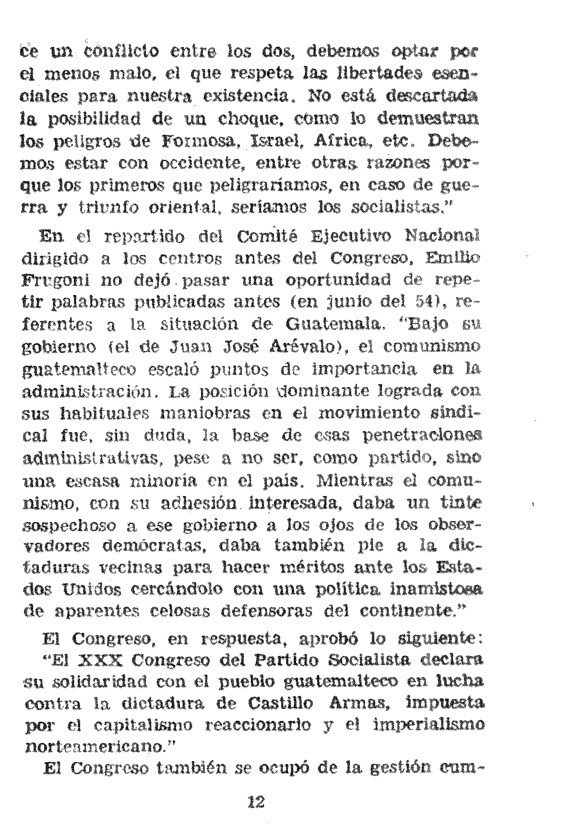 ce un conflicto entre los dos, debemos optar por el menos malo, el que respeta las libertades esenciales para nuestra existencia. No está descartada la posibilidad de un choque, como lo demuestran los peligros de Formosa, Israel, Africa, etc. Debemos estar con occidente, entre otras razones porque los primeros que peligraríamos, en caso de guerra y triunfo oriental, seríamos los socialistas."

En el repartido del Comité Ejecutivo Nacional dirigido a los centros antes del Congreso, Emilio Frugoni no dejó pasar una oportunidad de repetir palabras publicadas antes (en junio del 54), referentes a la situación de Guatemala. "Bajo su gobierno (el de Juan José Arévalo), el comunismo guatemalteco escaló puntos de importancia en la administración. La posición dominante lograda con sus habituales maniobras en el movimiento sindical fue, sin duda, la base de esas penetraciones administrativas, pese a no ser, como partido, sino una escasa minoría en el país. Mientras el comunismo, con su adhesión interesada, daba un tinte sospechoso a ese gobierno a los ojos de los observadores demócratas, daba también pie a la dictaduras vecinas para hacer méritos ante los Estados Unidos cercándolo con una política inamistosa de aparentes celosas defensoras del continente."

El Congreso, en respuesta, aprobó lo siguiente: "El XXX Congreso del Partido Socialista declara su solidaridad con el pueblo guatemalteco en lucha contra la dictadura de Castillo Armas, impuesta por el capitalismo reaccionario y el imperialismo norteamericano."

El Congreso también se ocupó de la gestión cum-

12